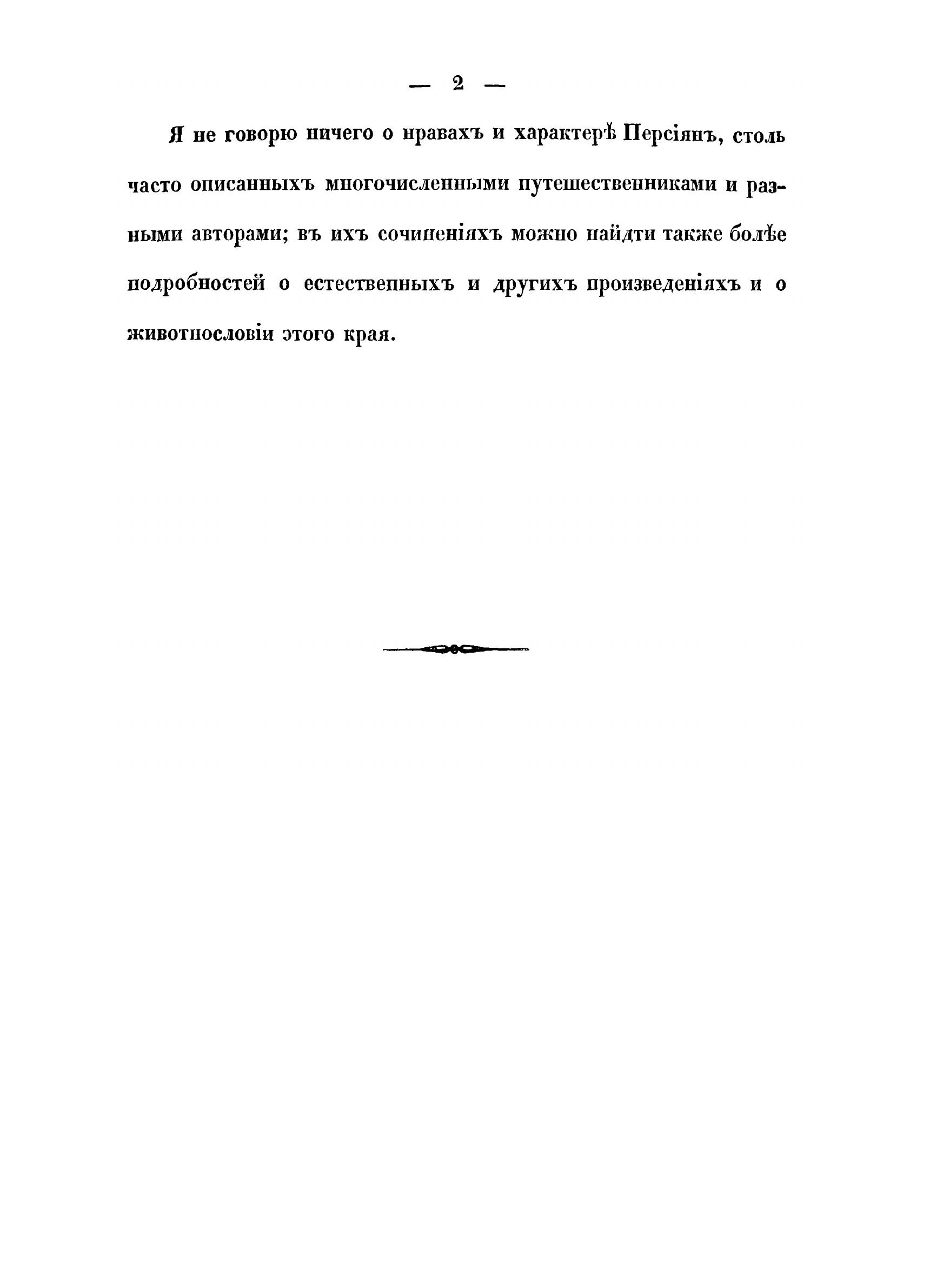 — 2 —

Я не говорю ничего о нравахъ и характерѣ Персіянъ, столь часто описанныхъ многочисленными путешественниками и разными авторами; въ ихъ сочиненіяхъ можно найдти также болѣе подробностей о естественныхъ и другихъ произведеніяхъ и о животнословіи этого края.